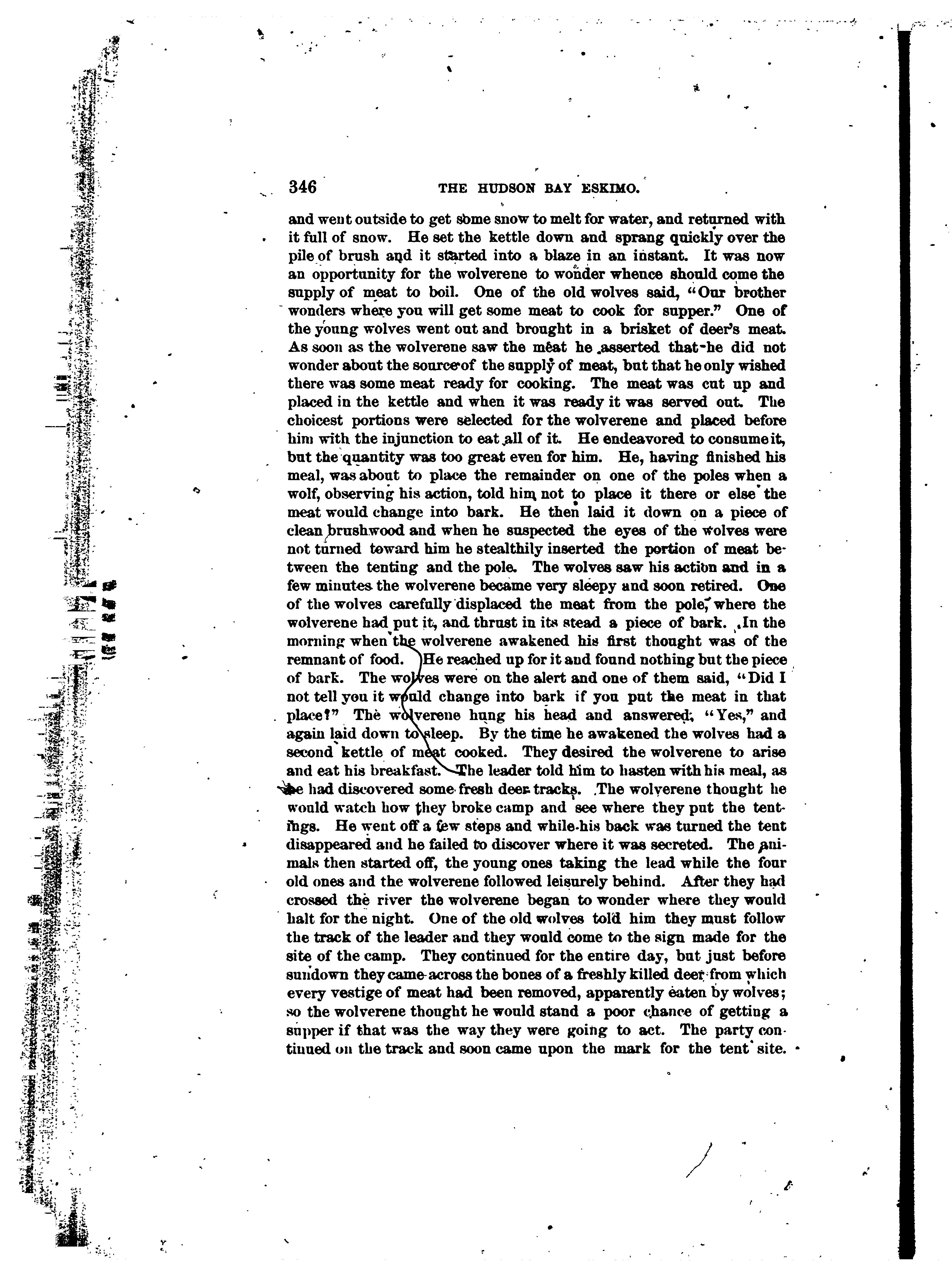 346 THE HUDSON BAY ESKIMO.

and went outside to get some snow to melt for water, and returned with it full of snow. He set the kettle down and sprang quickly over the pile of brush and it started into a blaze in an instant. It was now an opportunity for the wolverene to wonder whence should come the supply of meat to boil. One of the old wolves said, "Our brother wonders where you will get some meat to cook for supper." One of the young wolves went out and brought in a brisket of deer's meat. As soon as the wolverene saw the meat he asserted that he did not wonder about the source of the supply of meat, but that he only wished there was some meat ready for cooking. The meat was cut up and placed in the kettle and when it was ready it was served out. The choicest portions were selected for the wolverene and placed before him with the injunction to eat all of it. He endeavored to consume it, but the quantity was too great even for him. He, having finished his meal, was about to place the remainder on one of the poles when a wolf, observing his action, told him not to place it there or else the meat would change into bark. He then laid it down on a piece of clean brushwood and when he suspected the eyes of the wolves were not turned toward him he stealthily inserted the portion of meat between the tenting and the pole. The wolves saw his action and in a few minutes the wolverene became very sleepy and soon retired. One of the wolves carefully displaced the meat from the pole, where the wolverene had put it, and thrust in its stead a piece of bark. In the morning when the wolverene awakened his first thought was of the remnant of food. He reached up for it and found nothing but the piece of bark. The wolves were on the alert and one of them said, "Did I not tell you it would change into bark if you put the meat in that place?" The wolverene hung his head and answered, "Yes," and again laid down to sleep. By the time he awakened the wolves had a second kettle of meat cooked. They desired the wolverene to arise and eat his breakfast. The leader told him to hasten with his meal, as he had discovered some fresh deer tracks. The wolverene thought he would watch how they broke camp and see where they put the tentings. He went off a few steps and while his back was turned the tent disappeared and he failed to discover where it was secreted. The animals then started off, the young ones taking the lead while the four old ones and the wolverene followed leisurely behind. After they had crossed the river the wolverene began to wonder where they would halt for the night. One of the old wolves told him they must follow the track of the leader and they would come to the sign made for the site of the camp. They continued for the entire day, but just before sundown they came across the bones of a freshly killed deer from which every vestige of meat had been removed, apparently eaten by wolves; so the wolverene thought he would stand a poor chance of getting a supper if that was the way they were going to act. The party continued on the track and soon came upon the mark for the tent site.